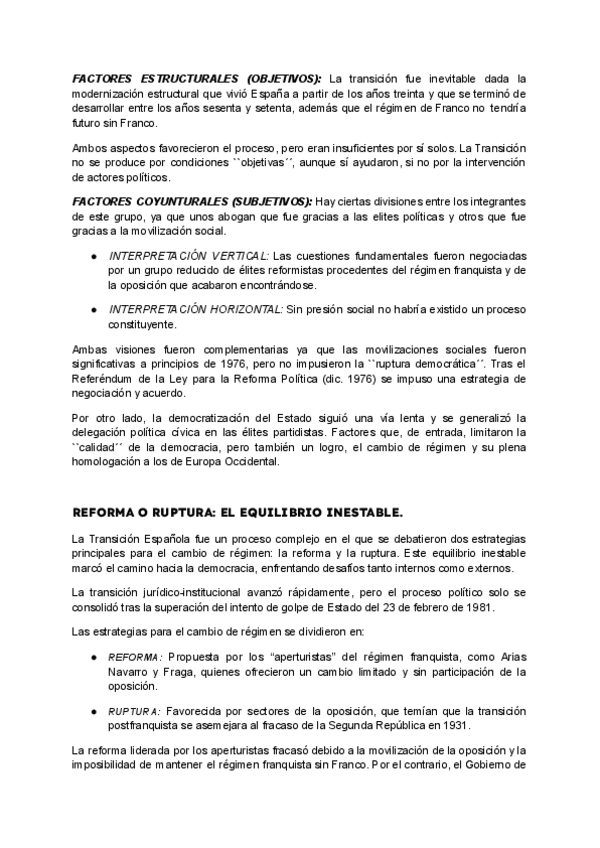 FACTORES ESTRUCTURALES (OBJETIVOS): La transición fue inevitable dada la modernización estructural que vivió España a partir de los años treinta y que se terminó de desarrollar entre los años sesenta y setenta, además que el régimen de Franco no tendría futuro sin Franco.

Ambos aspectos favorecieron el proceso, pero eran insuficientes por sí solos. La Transición no se produce por condiciones ``objetivas´´, aunque sí ayudaron, si no por la intervención de actores políticos.

FACTORES COYUNTURALES (SUBJETIVOS): Hay ciertas divisiones entre los integrantes de este grupo, ya que unos abogan que fue gracias a las elites políticas y otros que fue gracias a la movilización social.

● INTERPRETACIÓN VERTICAL: Las cuestiones fundamentales fueron negociadas por un grupo reducido de élites reformistas procedentes del régimen franquista y de la oposición que acabaron encontrándose.

● INTERPRETACIÓN HORIZONTAL: Sin presión social no habría existido un proceso constituyente.

Ambas visiones fueron complementarias ya que las movilizaciones sociales fueron significativas a principios de 1976, pero no impusieron la ``ruptura democrática´´. Tras el Referéndum de la Ley para la Reforma Política (dic. 1976) se impuso una estrategia de negociación y acuerdo.

Por otro lado, la democratización del Estado siguió una vía lenta y se generalizó la delegación política cívica en las élites partidistas. Factores que, de entrada, limitaron la ``calidad´´ de la democracia, pero también un logro, el cambio de régimen y su plena homologación a los de Europa Occidental.

REFORMA O RUPTURA: EL EQUILIBRIO INESTABLE.

La Transición Española fue un proceso complejo en el que se debatieron dos estrategias principales para el cambio de régimen: la reforma y la ruptura. Este equilibrio inestable marcó el camino hacia la democracia, enfrentando desafíos tanto internos como externos.

La transición jurídico-institucional avanzó rápidamente, pero el proceso político solo se consolidó tras la superación del intento de golpe de Estado del 23 de febrero de 1981.

Las estrategias para el cambio de régimen se dividieron en:

● REFORMA: Propuesta por los "aperturistas" del régimen franquista, como Arias Navarro y Fraga, quienes ofrecieron un cambio limitado y sin participación de la oposición.

● RUPTURA: Favorecida por sectores de la oposición, que temían que la transición postfranquista se asemejara al fracaso de la Segunda República en 1931.

La reforma liderada por los aperturistas fracasó debido a la movilización de la oposición y la imposibilidad de mantener el régimen franquista sin Franco. Por el contrario, el Gobierno de